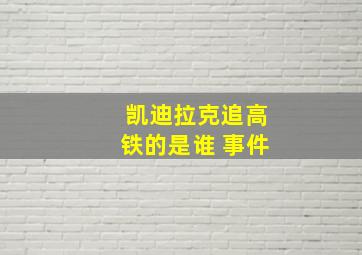 凯迪拉克追高铁的是谁 事件